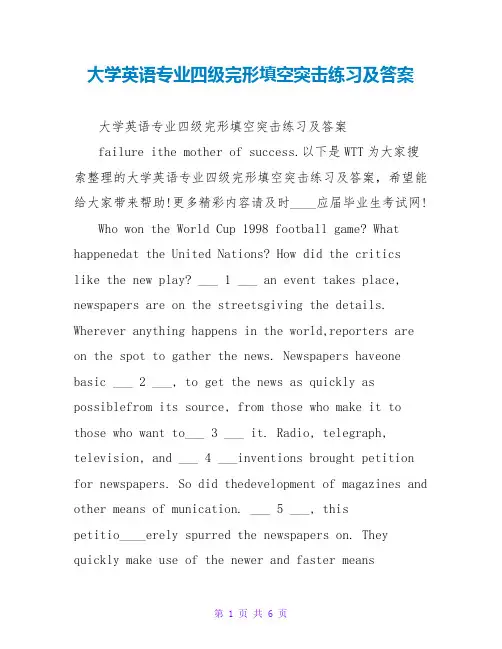 大学英语专业四级完形填空突击练习及答案

大学英语专业四级完形填空突击练习及答案

failure ithe mother of success.以下是WTT为大家搜索整理的大学英语专业四级完形填空突击练习及答案，希望能给大家带来帮助!更多精彩内容请及时____应届毕业生考试网!

Who won the World Cup 1998 football game? What happenedat the United Nations? How did the critics like the new play? ___ 1 ___ an event takes place, newspapers are on the streetsgiving the details. Wherever anything happens in the world,reporters are on the spot to gather the news. Newspapers haveone basic ___ 2 ___, to get the news as quickly as possiblefrom its source, from those who make it to those who want to___ 3 ___ it. Radio, telegraph, television, and ___ 4 ___inventions brought petition for newspapers. So did thedevelopment of magazines and other means of munication. ___ 5 ___, this petitio____erely spurred the newspapers on. They quickly make use of the newer and faster means

第 1 页 共 6 页